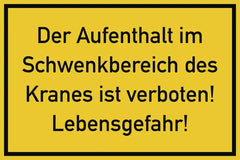 Der Aufenthalt im Schwenkbereich des Kranes ist verboten! Lebensgefahr!